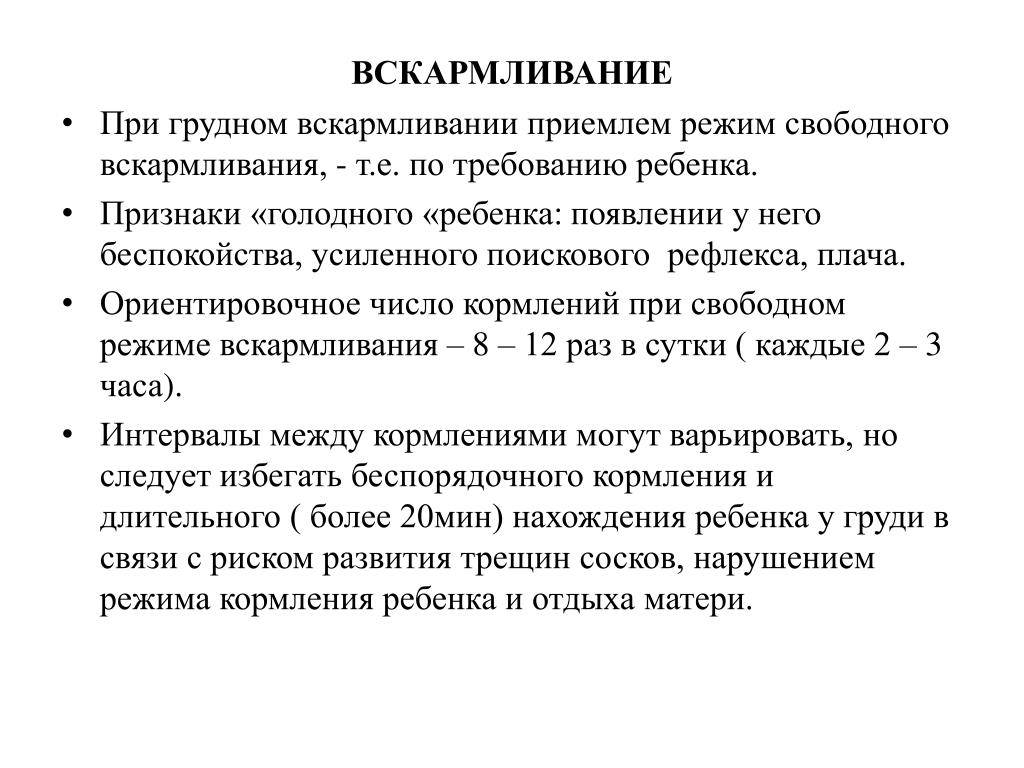 ВСКАРМЛИВАНИЕ

• При грудном вскармливании приемлем режим свободного вскармливания, - т.е. по требованию ребенка.

• Признаки «голодного «ребенка: появлении у него беспокойства, усиленного поискового рефлекса, плача.

• Ориентировочное число кормлений при свободном режиме вскармливания – 8 – 12 раз в сутки ( каждые 2 – 3 часа).

• Интервалы между кормлениями могут варьировать, но следует избегать беспорядочного кормления и длительного ( более 20мин) нахождения ребенка у груди в связи с риском развития трещин сосков, нарушением режима кормления ребенка и отдыха матери.